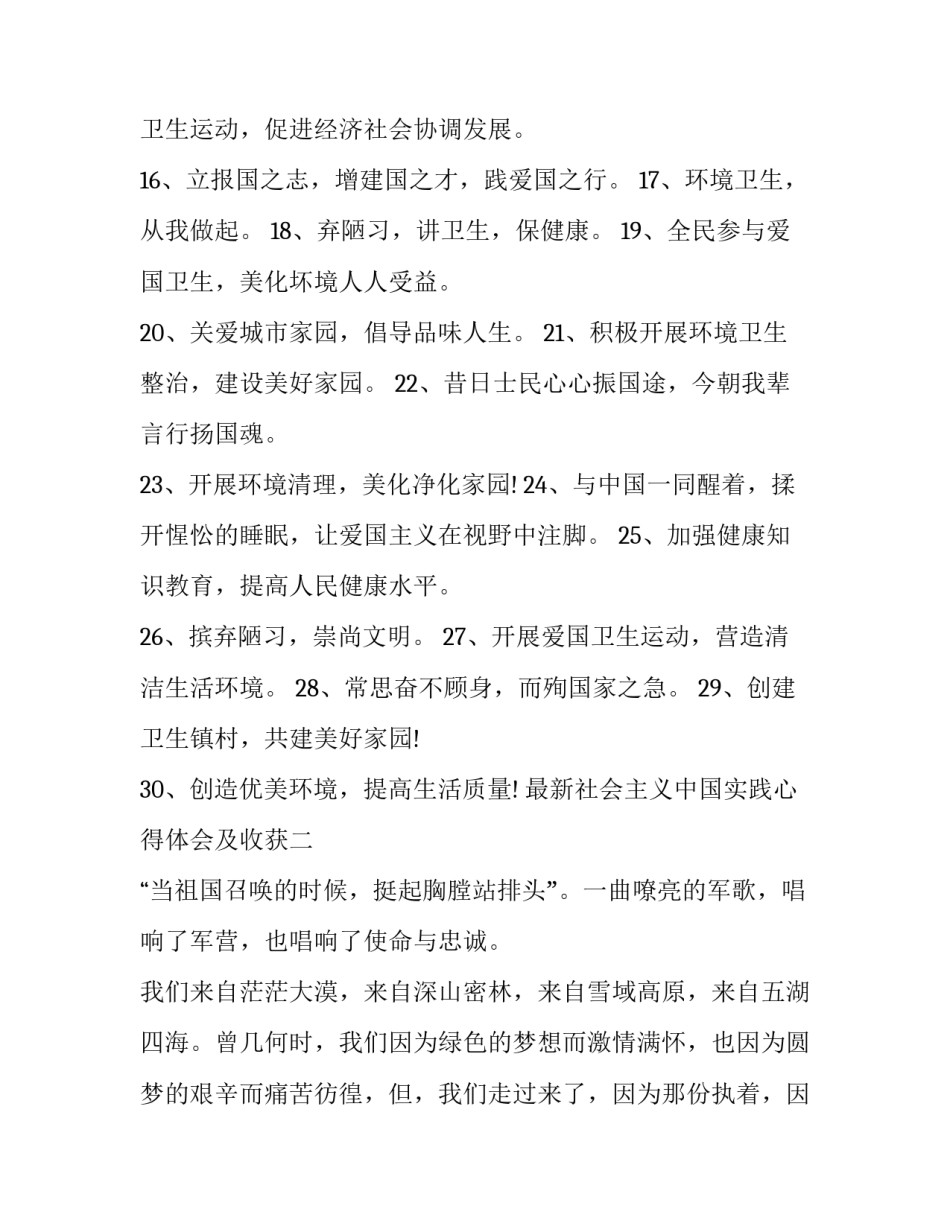 卫生运动，促进经济社会协调发展。

16、立报国之志，增建国之才，践爱国之行。 17、环境卫生，从我做起。 18、弃陋习，讲卫生，保健康。 19、全民参与爱国卫生，美化坏境人人受益。

20、关爱城市家园，倡导品味人生。 21、积极开展环境卫生整治，建设美好家园。 22、昔日士民心心振国途，今朝我辈言行扬国魂。

23、开展环境清理，美化净化家园! 24、与中国一同醒着，揉开惺忪的睡眠，让爱国主义在视野中注脚。 25、加强健康知识教育，提高人民健康水平。

26、摈弃陋习，崇尚文明。 27、开展爱国卫生运动，营造清洁生活环境。 28、常思奋不顾身，而殉国家之急。 29、创建卫生镇村，共建美好家园!

30、创造优美环境，提高生活质量! 最新社会主义中国实践心得体会及收获二

“当祖国召唤的时候，挺起胸膛站排头”。一曲嘹亮的军歌，唱响了军营，也唱响了使命与忠诚。

我们来自茫茫大漠，来自深山密林，来自雪域高原，来自五湖四海。曾几何时，我们因为绿色的梦想而激情满怀，也因为圆梦的艰辛而痛苦彷徨，但，我们走过来了，因为那份执着，因